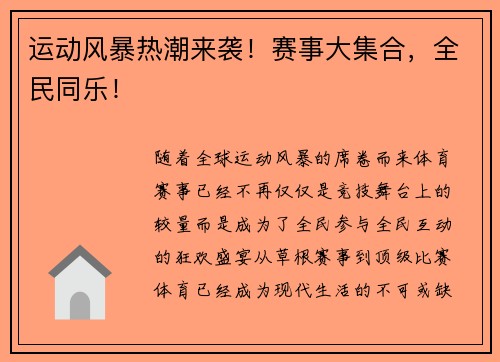 运动风暴热潮来袭！赛事大集合，全民同乐！

随着全球运动风暴的席卷而来体育赛事已经不再仅仅是竞技舞台上的较量而是成为了全民参与全民互动的狂欢盛宴从草根赛事到顶级比赛体育已经成为现代生活的不可或缺